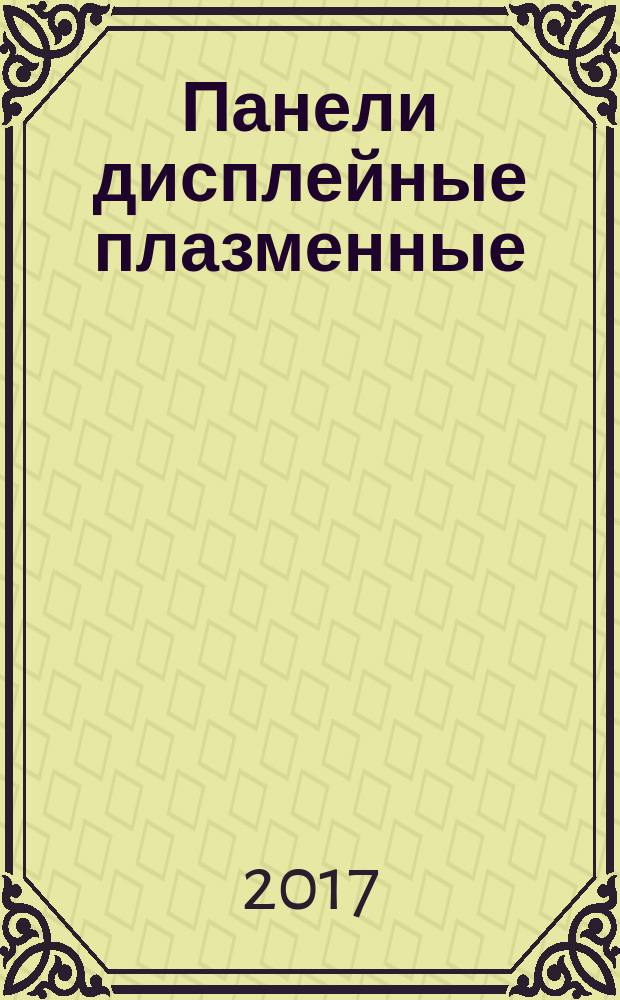 Панели дисплейные плазменные

2017